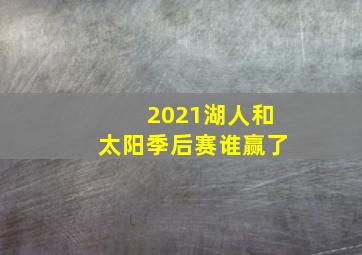 2021湖人和太阳季后赛谁赢了